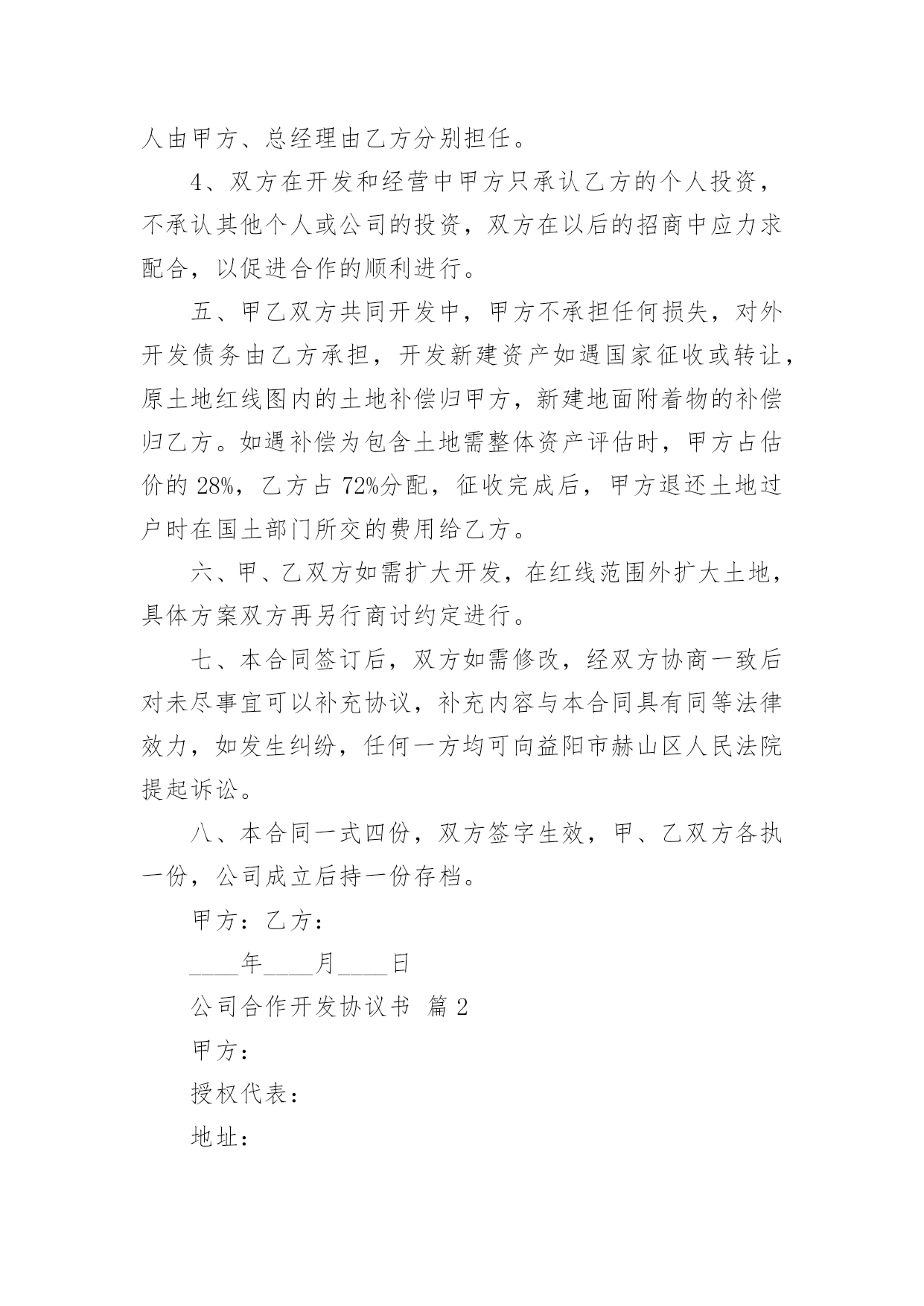 人由甲方、总经理由乙方分别担任。

4、双方在开发和经营中甲方只承认乙方的个人投资，不承认其他个人或公司的投资，双方在以后的招商中应力求配合，以促进合作的顺利进行。

五、甲乙双方共同开发中，甲方不承担任何损失，对外开发债务由乙方承担，开发新建资产如遇国家征收或转让，原土地红线图内的土地补偿归甲方，新建地面附着物的补偿归乙方。如遇补偿为包含土地需整体资产评估时，甲方占估价的 28%，乙方占 72%分配，征收完成后，甲方退还土地过户时在国土部门所交的费用给乙方。

六、甲、乙双方如需扩大开发，在红线范围外扩大土地，具体方案双方再另行商讨约定进行。

七、本合同签订后，双方如需修改，经双方协商一致后对未尽事宜可以补充协议，补充内容与本合同具有同等法律效力，如发生纠纷，任何一方均可向益阳市赫山区人民法院提起诉讼。

八、本合同一式四份，双方签字生效，甲、乙双方各执一份，公司成立后持一份存档。

甲方：乙方：

____年____月____日

公司合作开发协议书 篇 2

甲方：

授权代表：

地址：